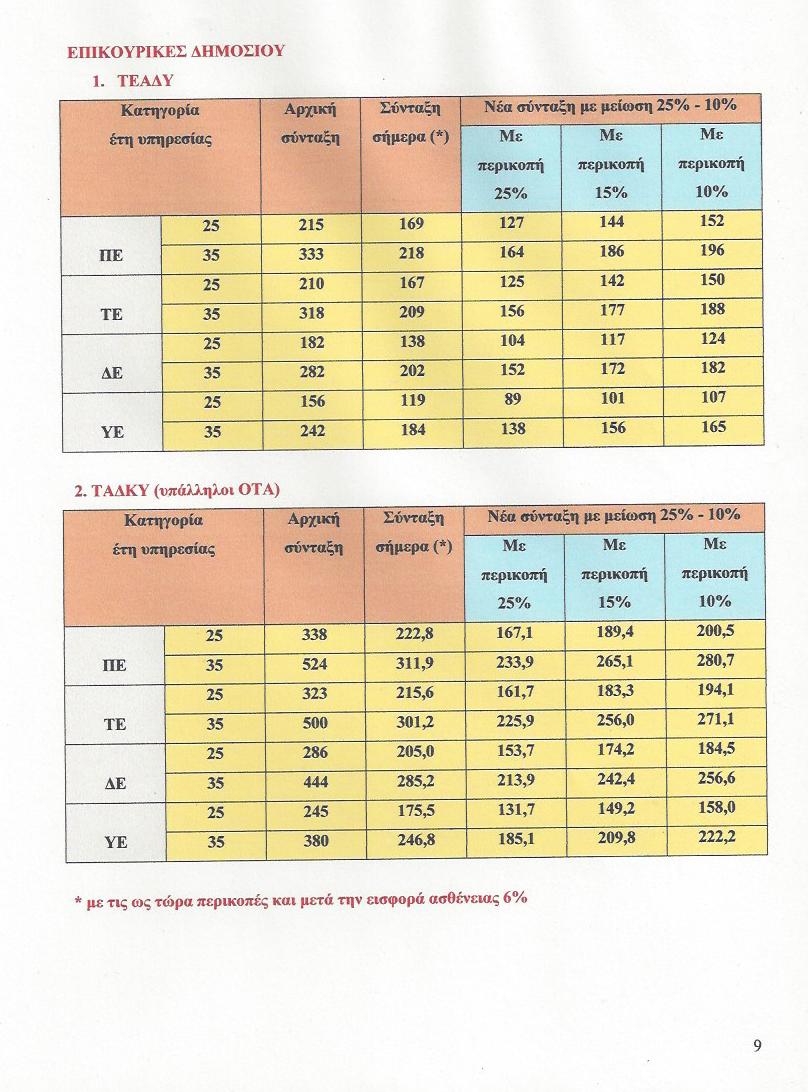 ΕΠΙΚΟΥΡΙΚΕΣ ΔΗΜΟΣΙΟΥ

1. ΤΕΑΔΥ

| Κατηγορία έτη υπηρεσίας | | Αρχική σύνταξη | Σύνταξη σήμερα (*) | Νέα σύνταξη με μείωση 25% - 10% | | |
|---|---|---|---|---|---|---|
| | | | | Με περικοπή 25% | Με περικοπή 15% | Με περικοπή 10% |
| ΠΕ | 25 | 215 | 169 | 127 | 144 | 152 |
| | 35 | 333 | 218 | 164 | 186 | 196 |
| ΤΕ | 25 | 210 | 167 | 125 | 142 | 150 |
| | 35 | 318 | 209 | 156 | 177 | 188 |
| ΔΕ | 25 | 182 | 138 | 104 | 117 | 124 |
| | 35 | 282 | 202 | 152 | 172 | 182 |
| ΥΕ | 25 | 156 | 119 | 89 | 101 | 107 |
| | 35 | 242 | 184 | 138 | 156 | 165 |

2. ΤΑΔΚΥ (υπάλληλοι ΟΤΑ)

| Κατηγορία έτη υπηρεσίας | | Αρχική σύνταξη | Σύνταξη σήμερα (*) | Νέα σύνταξη με μείωση 25% - 10% | | |
|---|---|---|---|---|---|---|
| | | | | Με περικοπή 25% | Με περικοπή 15% | Με περικοπή 10% |
| ΠΕ | 25 | 338 | 222,8 | 167,1 | 189,4 | 200,5 |
| | 35 | 524 | 311,9 | 233,9 | 265,1 | 280,7 |
| ΤΕ | 25 | 323 | 215,6 | 161,7 | 183,3 | 194,1 |
| | 35 | 500 | 301,2 | 225,9 | 256,0 | 271,1 |
| ΔΕ | 25 | 286 | 205,0 | 153,7 | 174,2 | 184,5 |
| | 35 | 444 | 285,2 | 213,9 | 242,4 | 256,6 |
| ΥΕ | 25 | 245 | 175,5 | 131,7 | 149,2 | 158,0 |
| | 35 | 380 | 246,8 | 185,1 | 209,8 | 222,2 |

* με τις ως τώρα περικοπές και μετά την εισφορά ασθένειας 6%

9